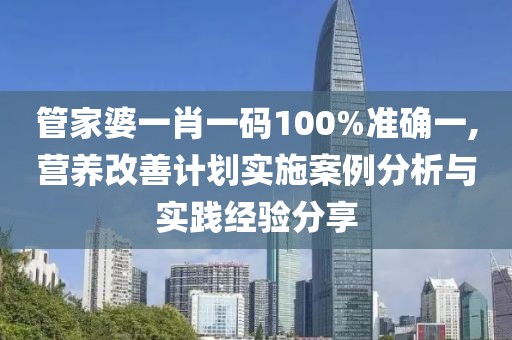 管家婆一肖一码100%准确一，营养改善计划实施案例分析与实践经验分享